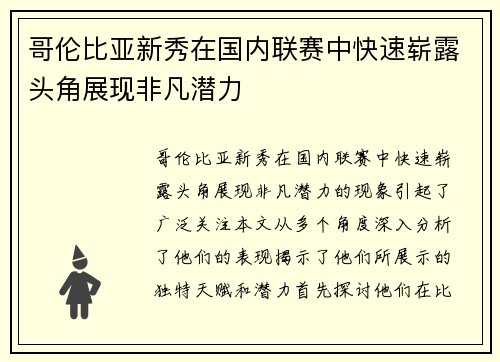 哥伦比亚新秀在国内联赛中快速崭露头角展现非凡潜力

哥伦比亚新秀在国内联赛中快速崭露头角展现非凡潜力的现象引起了广泛关注本文从多个角度深入分析了他们的表现揭示了他们所展示的独特天赋和潜力首先探讨他们在比